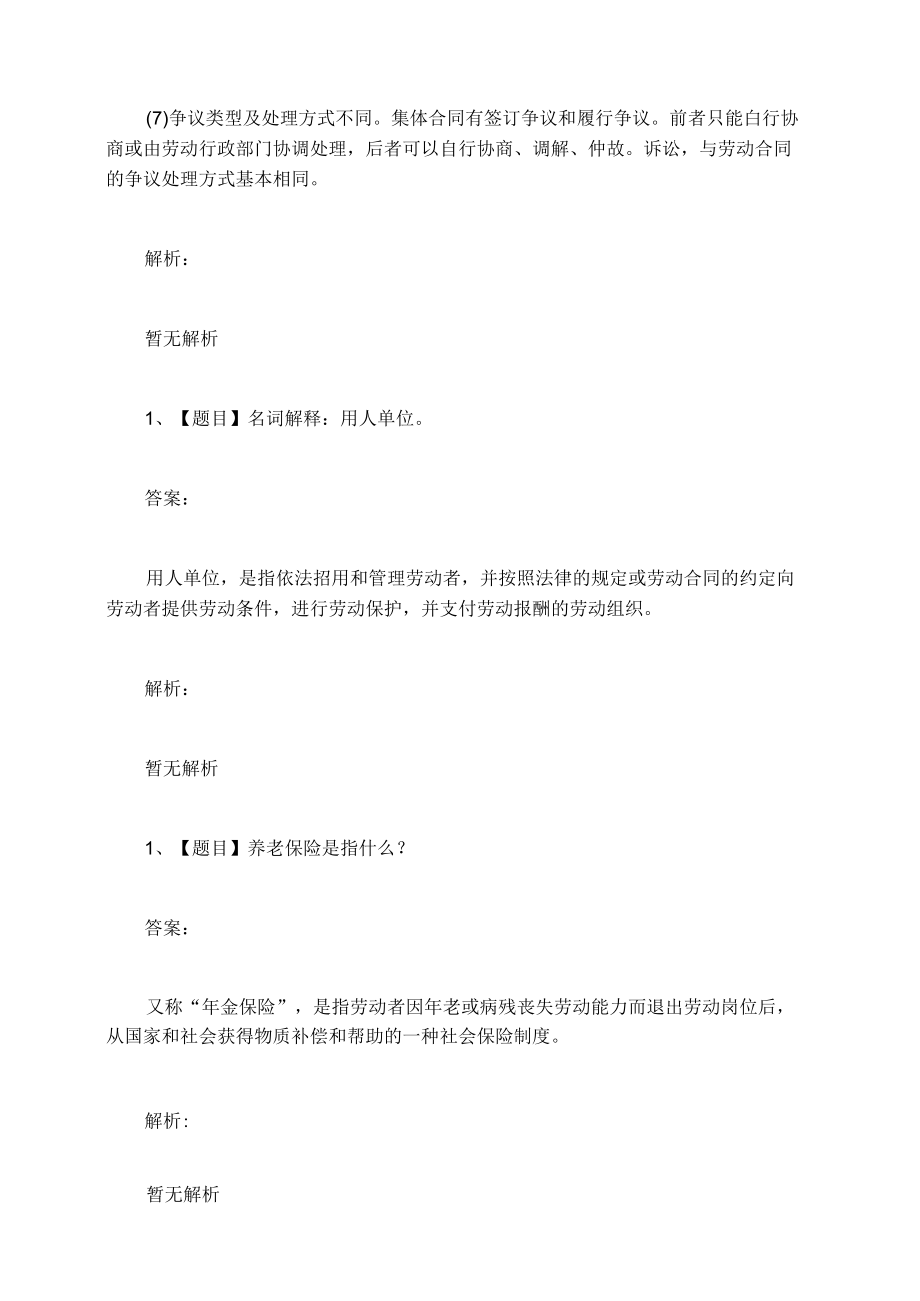 (7)争议类型及处理方式不同。集体合同有签订争议和履行争议。前者只能自行协商或由劳动行政部门协调处理，后者可以自行协商、调解、仲故。诉讼，与劳动合同的争议处理方式基本相同。

解析：

暂无解析

1、【题目】名词解释：用人单位。

答案：

用人单位，是指依法招用和管理劳动者，并按照法律的规定或劳动合同的约定向劳动者提供劳动条件，进行劳动保护，并支付劳动报酬的劳动组织。

解析：

暂无解析

1、【题目】养老保险是指什么？

答案：

又称“年金保险”，是指劳动者因年老或病残丧失劳动能力而退出劳动岗位后，从国家和社会获得物质补偿和帮助的一种社会保险制度。

解析:

暂无解析